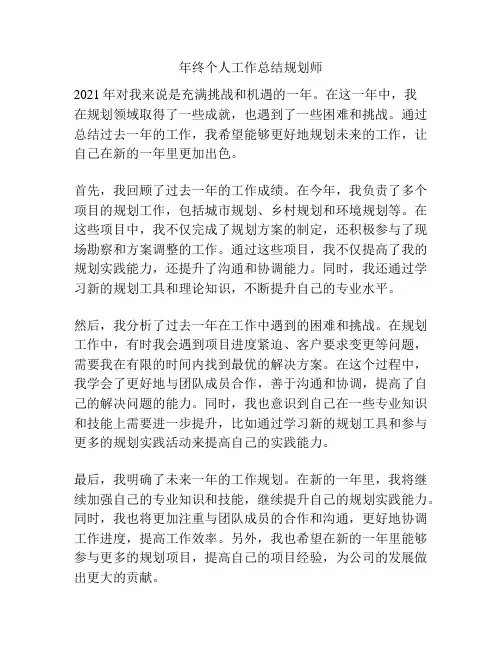 年终个人工作总结规划师

2021 年对我来说是充满挑战和机遇的一年。在这一年中，我在规划领域取得了一些成就，也遇到了一些困难和挑战。通过总结过去一年的工作，我希望能够更好地规划未来的工作，让自己在新的一年里更加出色。

首先，我回顾了过去一年的工作成绩。在今年，我负责了多个项目的规划工作，包括城市规划、乡村规划和环境规划等。在这些项目中，我不仅完成了规划方案的制定，还积极参与了现场勘察和方案调整的工作。通过这些项目，我不仅提高了我的规划实践能力，还提升了沟通和协调能力。同时，我还通过学习新的规划工具和理论知识，不断提升自己的专业水平。

然后，我分析了过去一年在工作中遇到的困难和挑战。在规划工作中，有时我会遇到项目进度紧迫、客户要求变更等问题，需要我在有限的时间内找到最优的解决方案。在这个过程中，我学会了更好地与团队成员合作，善于沟通和协调，提高了自己的解决问题的能力。同时，我也意识到自己在一些专业知识和技能上需要进一步提升，比如通过学习新的规划工具和参与更多的规划实践活动来提高自己的实践能力。

最后，我明确了未来一年的工作规划。在新的一年里，我将继续加强自己的专业知识和技能，继续提升自己的规划实践能力。同时，我也将更加注重与团队成员的合作和沟通，更好地协调工作进度，提高工作效率。另外，我也希望在新的一年里能够参与更多的规划项目，提高自己的项目经验，为公司的发展做出更大的贡献。